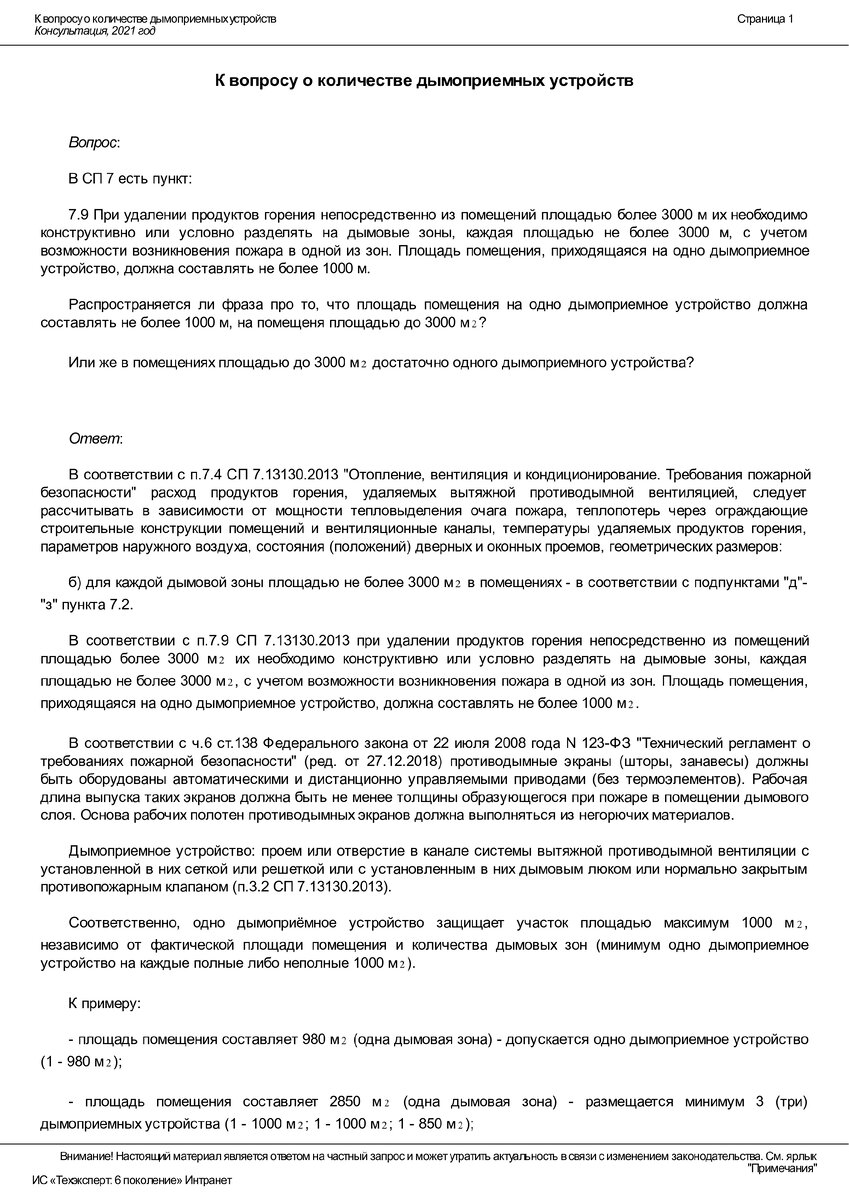 К вопросу о количестве дымоприемных устройств
Консультация, 2021 год

Страница 1

К вопросу о количестве дымоприемных устройств

Вопрос:

В СП 7 есть пункт:

7.9 При удалении продуктов горения непосредственно из помещений площадью более 3000 м их необходимо конструктивно или условно разделять на дымовые зоны, каждая площадью не более 3000 м, с учетом возможности возникновения пожара в одной из зон. Площадь помещения, приходящаяся на одно дымоприемное устройство, должна составлять не более 1000 м.

Распространяется ли фраза про то, что площадь помещения на одно дымоприемное устройство должна составлять не более 1000 м, на помещеня площадью до 3000 м$_2$?

Или же в помещениях площадью до 3000 м$_2$ достаточно одного дымоприемного устройства?

Ответ:

В соответствии с п.7.4 СП 7.13130.2013 "Отопление, вентиляция и кондиционирование. Требования пожарной безопасности" расход продуктов горения, удаляемых вытяжной противодымной вентиляцией, следует рассчитывать в зависимости от мощности тепловыделения очага пожара, теплопотерь через ограждающие строительные конструкции помещений и вентиляционные каналы, температуры удаляемых продуктов горения, параметров наружного воздуха, состояния (положений) дверных и оконных проемов, геометрических размеров:

б) для каждой дымовой зоны площадью не более 3000 м$_2$ в помещениях - в соответствии с подпунктами "д"-"з" пункта 7.2.

В соответствии с п.7.9 СП 7.13130.2013 при удалении продуктов горения непосредственно из помещений площадью более 3000 м$_2$ их необходимо конструктивно или условно разделять на дымовые зоны, каждая площадью не более 3000 м$_2$, с учетом возможности возникновения пожара в одной из зон. Площадь помещения, приходящаяся на одно дымоприемное устройство, должна составлять не более 1000 м$_2$.

В соответствии с ч.6 ст.138 Федерального закона от 22 июля 2008 года N 123-ФЗ "Технический регламент о требованиях пожарной безопасности" (ред. от 27.12.2018) противодымные экраны (шторы, занавесы) должны быть оборудованы автоматическими и дистанционно управляемыми приводами (без термоэлементов). Рабочая длина выпуска таких экранов должна быть не менее толщины образующегося при пожаре в помещении дымового слоя. Основа рабочих полотен противодымных экранов должна выполняться из негорючих материалов.

Дымоприемное устройство: проем или отверстие в канале системы вытяжной противодымной вентиляции с установленной в них сеткой или решеткой или с установленным в них дымовым люком или нормально закрытым противопожарным клапаном (п.3.2 СП 7.13130.2013).

Соответственно, одно дымоприёмное устройство защищает участок площадью максимум 1000 м$_2$, независимо от фактической площади помещения и количества дымовых зон (минимум одно дымоприемное устройство на каждые полные либо неполные 1000 м$_2$).

К примеру:

- площадь помещения составляет 980 м$_2$ (одна дымовая зона) - допускается одно дымоприемное устройство (1 - 980 м$_2$);

- площадь помещения составляет 2850 м$_2$ (одна дымовая зона) - размещается минимум 3 (три) дымоприемных устройства (1 - 1000 м$_2$; 1 - 1000 м$_2$; 1 - 850 м$_2$);

Внимание! Настоящий материал является ответом на частный запрос и может утратить актуальность в связи с изменением законодательства. См. ярлык "Примечания"

ИС «Техэксперт: 6 поколение» Интранет